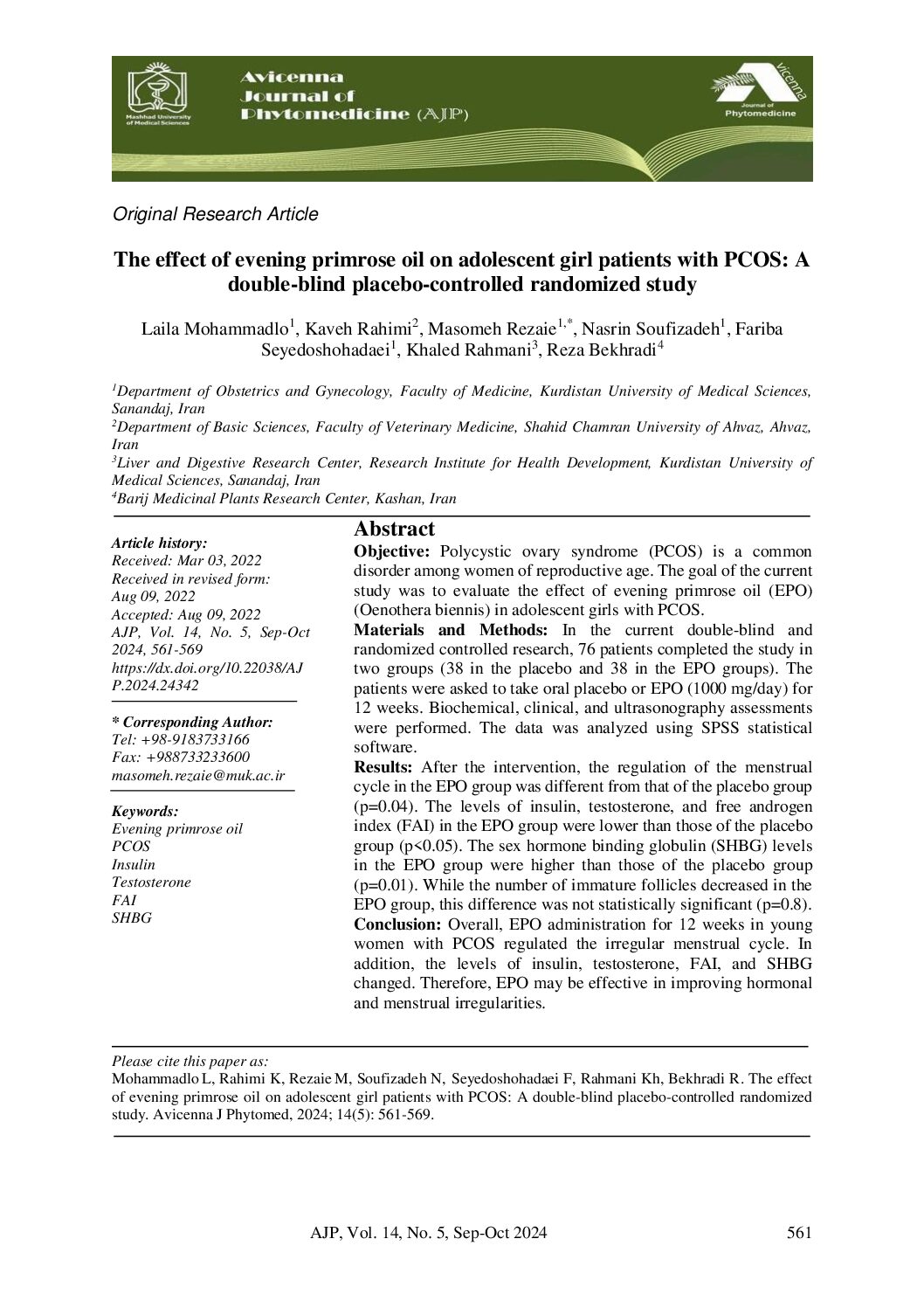 Mashhad University of Medical Sciences

Avicenna Journal of Phytomedicine (AJP)

Avicenna Journal of Phytomedicine

Original Research Article

The effect of evening primrose oil on adolescent girl patients with PCOS: A double-blind placebo-controlled randomized study

Laila Mohammadlo$^1$, Kaveh Rahimi$^2$, Masomeh Rezaie$^{1,*}$, Nasrin Soufizadeh$^1$, Fariba Seyedoshohadaei$^1$, Khaled Rahmani$^3$, Reza Bekhradi$^4$

$^1$Department of Obstetrics and Gynecology, Faculty of Medicine, Kurdistan University of Medical Sciences, Sanandaj, Iran
$^2$Department of Basic Sciences, Faculty of Veterinary Medicine, Shahid Chamran University of Ahvaz, Ahvaz, Iran
$^3$Liver and Digestive Research Center, Research Institute for Health Development, Kurdistan University of Medical Sciences, Sanandaj, Iran
$^4$Barij Medicinal Plants Research Center, Kashan, Iran

Article history:
Received: Mar 03, 2022
Received in revised form: Aug 09, 2022
Accepted: Aug 09, 2022
AJP, Vol. 14, No. 5, Sep-Oct 2024, 561-569
https://dx.doi.org/10.22038/AJP.2024.24342

* Corresponding Author:
Tel: +98-9183733166
Fax: +988733233600
masomeh.rezaie@muk.ac.ir

Keywords:
Evening primrose oil
PCOS
Insulin
Testosterone
FAI
SHBG

Abstract
Objective: Polycystic ovary syndrome (PCOS) is a common disorder among women of reproductive age. The goal of the current study was to evaluate the effect of evening primrose oil (EPO) (Oenothera biennis) in adolescent girls with PCOS.
Materials and Methods: In the current double-blind and randomized controlled research, 76 patients completed the study in two groups (38 in the placebo and 38 in the EPO groups). The patients were asked to take oral placebo or EPO (1000 mg/day) for 12 weeks. Biochemical, clinical, and ultrasonography assessments were performed. The data was analyzed using SPSS statistical software.
Results: After the intervention, the regulation of the menstrual cycle in the EPO group was different from that of the placebo group (p=0.04). The levels of insulin, testosterone, and free androgen index (FAI) in the EPO group were lower than those of the placebo group (p<0.05). The sex hormone binding globulin (SHBG) levels in the EPO group were higher than those of the placebo group (p=0.01). While the number of immature follicles decreased in the EPO group, this difference was not statistically significant (p=0.8).
Conclusion: Overall, EPO administration for 12 weeks in young women with PCOS regulated the irregular menstrual cycle. In addition, the levels of insulin, testosterone, FAI, and SHBG changed. Therefore, EPO may be effective in improving hormonal and menstrual irregularities.

Please cite this paper as:
Mohammadlo L, Rahimi K, Rezaie M, Soufizadeh N, Seyedoshohadaei F, Rahmani Kh, Bekhradi R. The effect of evening primrose oil on adolescent girl patients with PCOS: A double-blind placebo-controlled randomized study. Avicenna J Phytomed, 2024; 14(5): 561-569.

AJP, Vol. 14, No. 5, Sep-Oct 2024 561